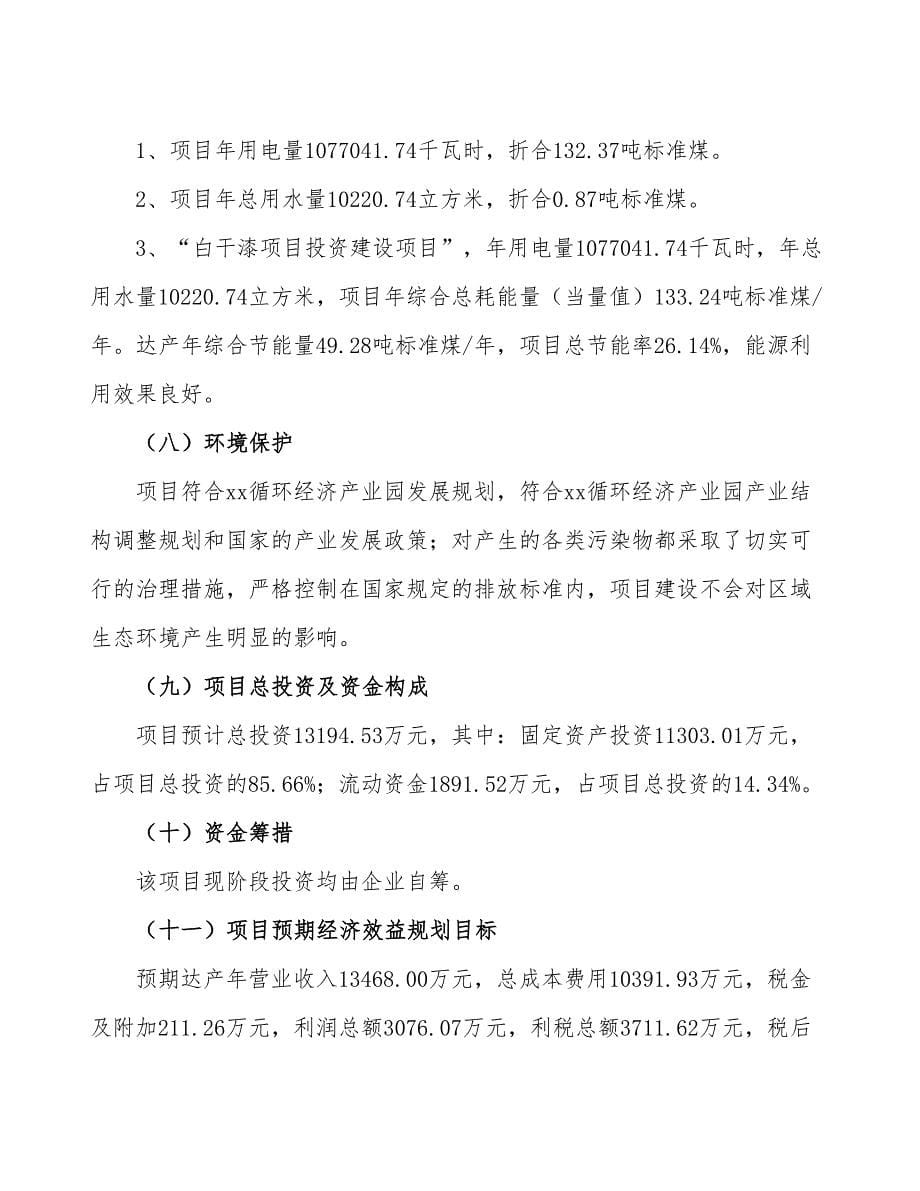 1、项目年用电量1077041.74千瓦时，折合132.37吨标准煤。

2、项目年总用水量10220.74立方米，折合0.87吨标准煤。

3、“白干漆项目投资建设项目”，年用电量1077041.74千瓦时，年总用水量10220.74立方米，项目年综合总耗能量（当量值）133.24吨标准煤/年。达产年综合节能量49.28吨标准煤/年，项目总节能率26.14%，能源利用效果良好。

（八）环境保护

项目符合xx循环经济产业园发展规划，符合xx循环经济产业园产业结构调整规划和国家的产业发展政策；对产生的各类污染物都采取了切实可行的治理措施，严格控制在国家规定的排放标准内，项目建设不会对区域生态环境产生明显的影响。

（九）项目总投资及资金构成

项目预计总投资13194.53万元，其中：固定资产投资11303.01万元，占项目总投资的85.66%；流动资金1891.52万元，占项目总投资的14.34%。

（十）资金筹措

该项目现阶段投资均由企业自筹。

（十一）项目预期经济效益规划目标

预期达产年营业收入13468.00万元，总成本费用10391.93万元，税金及附加211.26万元，利润总额3076.07万元，利税总额3711.62万元，税后